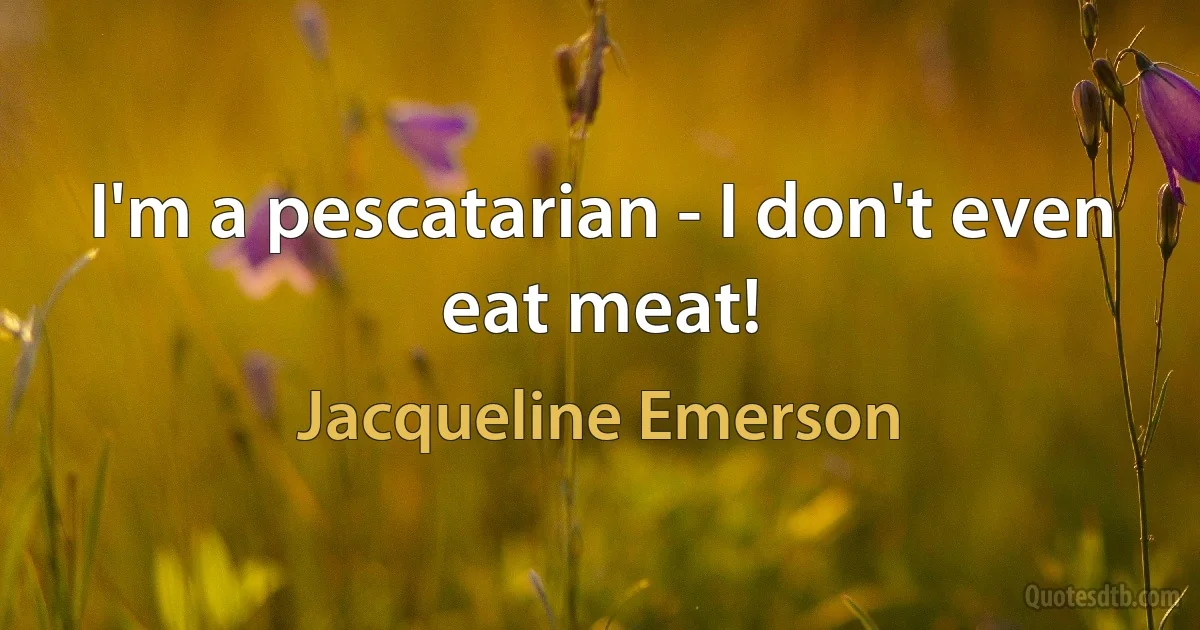 I'm a pescatarian - I don't even eat meat!

Jacqueline Emerson

Quotesdtb.com